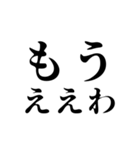 もう
ええわ